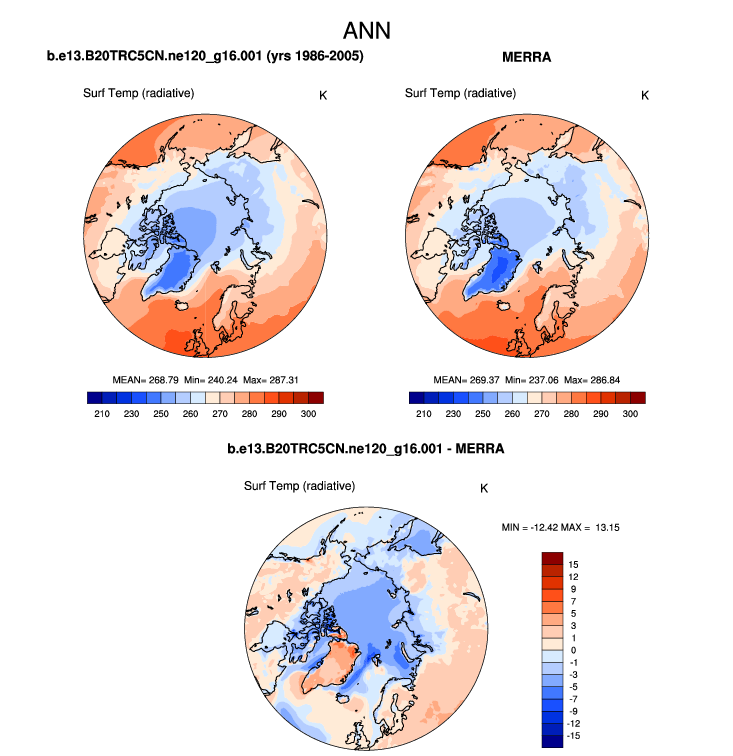 ANN

b.e13.B20TRC5CN.ne120_g16.001 (yrs 1986-2005)

Surf Temp (radiative) K

MEAN= 268.79 Min= 240.24 Max= 287.31

210 230 250 260 270 280 290 300

MERRA

Surf Temp (radiative) K

MEAN= 269.37 Min= 237.06 Max= 286.84

210 230 250 260 270 280 290 300

b.e13.B20TRC5CN.ne120_g16.001 - MERRA

Surf Temp (radiative) K

MIN = -12.42 MAX = 13.15

15
12
9
7
5
3
1
0
-1
-3
-5
-7
-9
-12
-15